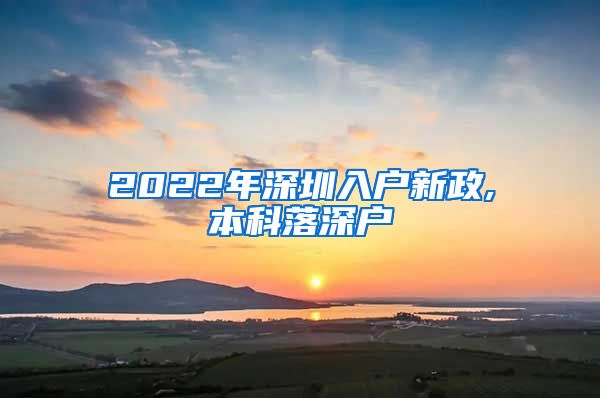 2022年深圳入户新政，本科落深户